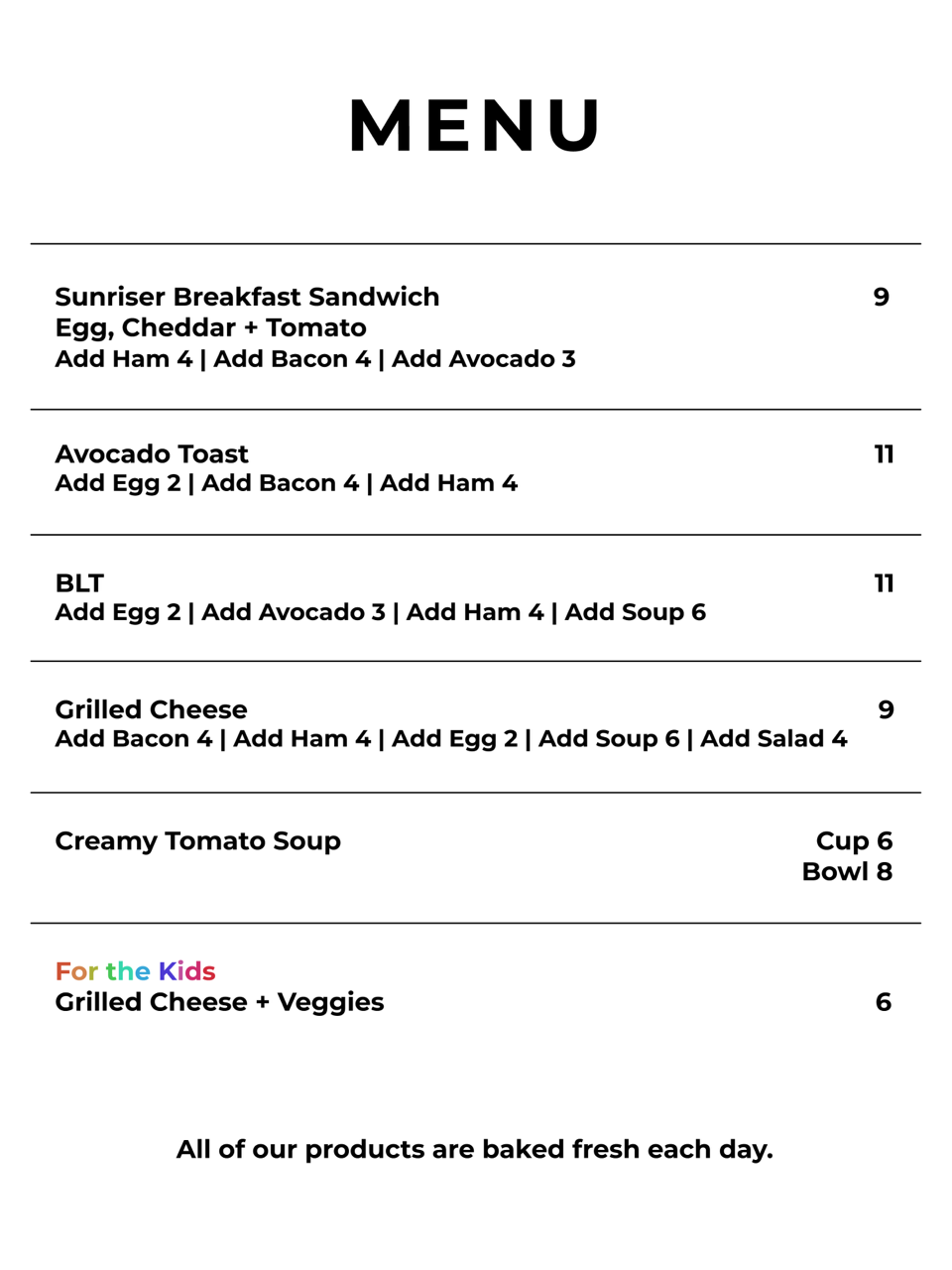 MENU

Sunriser Breakfast Sandwich 9
Egg, Cheddar + Tomato
Add Ham 4 | Add Bacon 4 | Add Avocado 3

Avocado Toast 11
Add Egg 2 | Add Bacon 4 | Add Ham 4

BLT 11
Add Egg 2 | Add Avocado 3 | Add Ham 4 | Add Soup 6

Grilled Cheese 9
Add Bacon 4 | Add Ham 4 | Add Egg 2 | Add Soup 6 | Add Salad 4

Creamy Tomato Soup Cup 6
Bowl 8

For the Kids
Grilled Cheese + Veggies 6

All of our products are baked fresh each day.